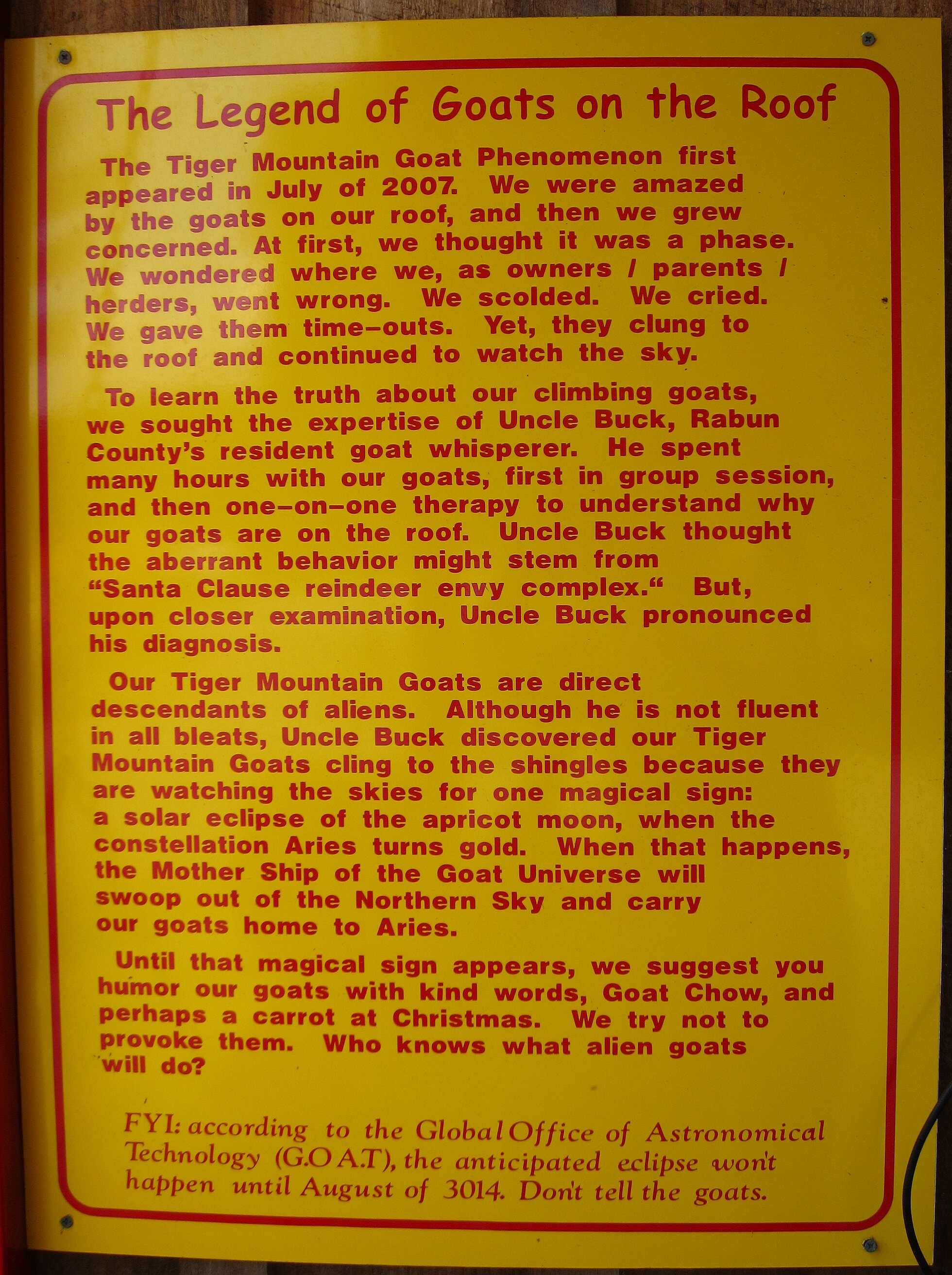 The Legend of Goats on the Roof

The Tiger Mountain Goat Phenomenon first appeared in July of 2007. We were amazed by the goats on our roof, and then we grew concerned. At first, we thought it was a phase. We wondered where we, as owners / parents / herders, went wrong. We scolded. We cried. We gave them time-outs. Yet, they clung to the roof and continued to watch the sky.

To learn the truth about our climbing goats, we sought the expertise of Uncle Buck, Rabun County's resident goat whisperer. He spent many hours with our goats, first in group session, and then one-on-one therapy to understand why our goats are on the roof. Uncle Buck thought the aberrant behavior might stem from "Santa Clause reindeer envy complex." But, upon closer examination, Uncle Buck pronounced his diagnosis.

Our Tiger Mountain Goats are direct descendants of aliens. Although he is not fluent in all bleats, Uncle Buck discovered our Tiger Mountain Goats cling to the shingles because they are watching the skies for one magical sign: a solar eclipse of the apricot moon, when the constellation Aries turns gold. When that happens, the Mother Ship of the Goat Universe will swoop out of the Northern Sky and carry our goats home to Aries.

Until that magical sign appears, we suggest you humor our goats with kind words, Goat Chow, and perhaps a carrot at Christmas. We try not to provoke them. Who knows what alien goats will do?

FYI: according to the Global Office of Astronomical Technology (G.O.A.T), the anticipated eclipse won't happen until August of 3014. Don't tell the goats.